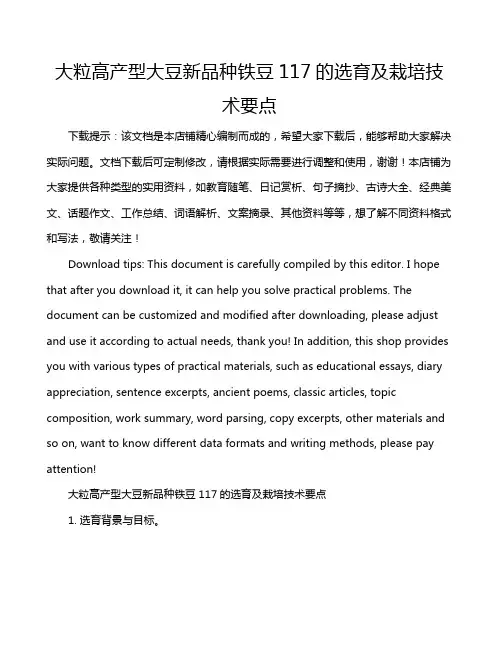 大粒高产型大豆新品种铁豆 117 的选育及栽培技术要点

下载提示：该文档是本店铺精心编制而成的，希望大家下载后，能够帮助大家解决实际问题。文档下载后可定制修改，请根据实际需要进行调整和使用，谢谢！本店铺为大家提供各种类型的实用资料，如教育随笔、日记赏析、句子摘抄、古诗大全、经典美文、话题作文、工作总结、词语解析、文案摘录、其他资料等等，想了解不同资料格式和写法，敬请关注！

Download tips: This document is carefully compiled by this editor. I hope that after you download it, it can help you solve practical problems. The document can be customized and modified after downloading, please adjust and use it according to actual needs, thank you! In addition, this shop provides you with various types of practical materials, such as educational essays, diary appreciation, sentence excerpts, ancient poems, classic articles, topic composition, work summary, word parsing, copy excerpts, other materials and so on, want to know different data formats and writing methods, please pay attention!

大粒高产型大豆新品种铁豆 117 的选育及栽培技术要点

1. 选育背景与目标。